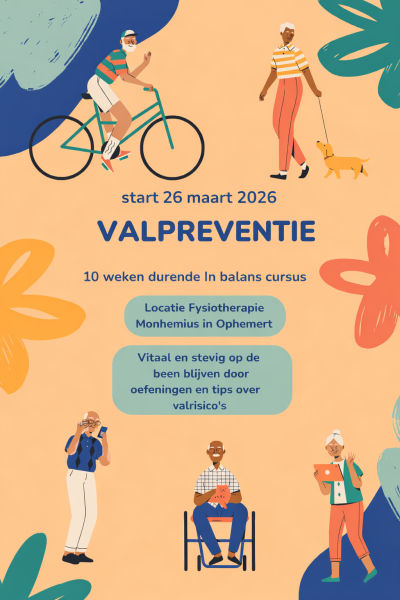 start 26 maart 2026

VALPREVENTIE

10 weken durende In balans cursus

Locatie Fysiotherapie Monhemius in Ophemert

Vitaal en stevig op de been blijven door oefeningen en tips over valrisico's